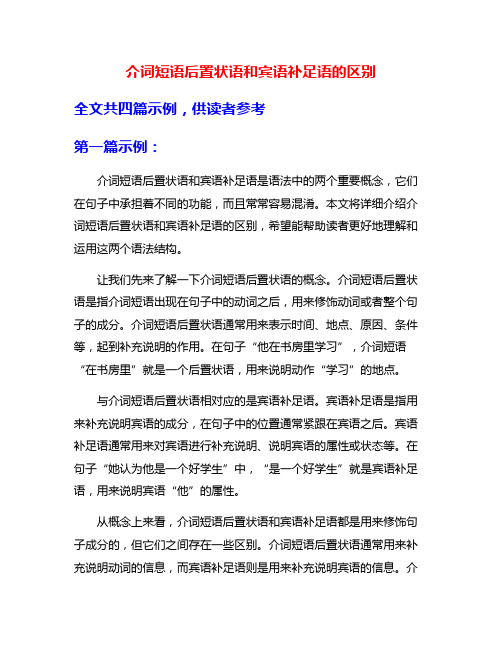 介词短语后置状语和宾语补足语的区别

全文共四篇示例，供读者参考

第一篇示例：

介词短语后置状语和宾语补足语是语法中的两个重要概念，它们在句子中承担着不同的功能，而且常常容易混淆。本文将详细介绍介词短语后置状语和宾语补足语的区别，希望能帮助读者更好地理解和运用这两个语法结构。

让我们先来了解一下介词短语后置状语的概念。介词短语后置状语是指介词短语出现在句子中的动词之后，用来修饰动词或者整个句子的成分。介词短语后置状语通常用来表示时间、地点、原因、条件等，起到补充说明的作用。在句子“他在书房里学习”，介词短语“在书房里”就是一个后置状语，用来说明动作“学习”的地点。

与介词短语后置状语相对应的是宾语补足语。宾语补足语是指用来补充说明宾语的成分，在句子中的位置通常紧跟在宾语之后。宾语补足语通常用来对宾语进行补充说明、说明宾语的属性或状态等。在句子“她认为他是一个好学生”中，“是一个好学生”就是宾语补足语，用来说明宾语“他”的属性。

从概念上来看，介词短语后置状语和宾语补足语都是用来修饰句子成分的，但它们之间存在一些区别。介词短语后置状语通常用来补充说明动词的信息，而宾语补足语则是用来补充说明宾语的信息。介